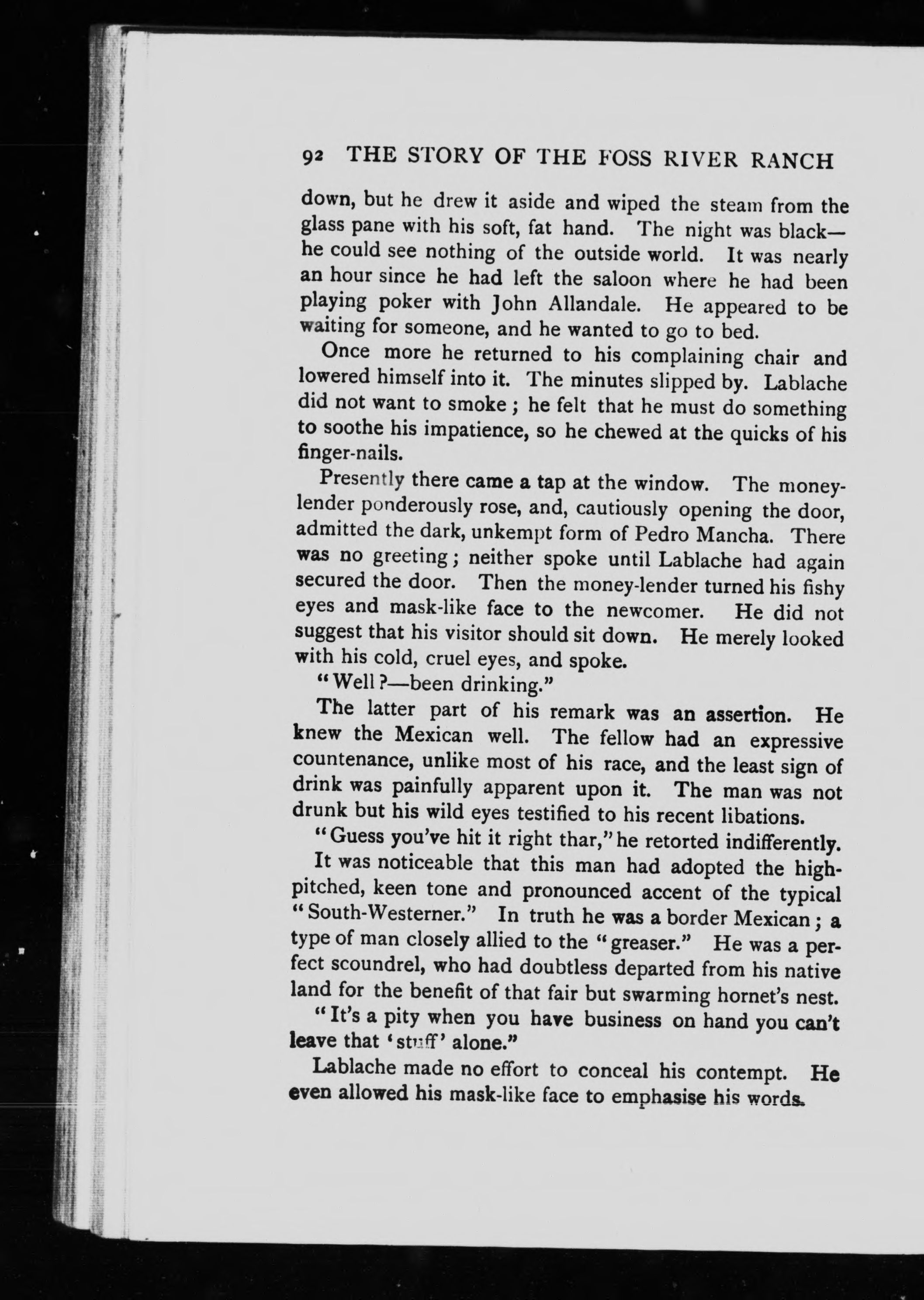 92 THE STORY OF THE FOSS RIVER RANCH

down, but he drew it aside and wiped the steam from the glass pane with his soft, fat hand. The night was black—he could see nothing of the outside world. It was nearly an hour since he had left the saloon where he had been playing poker with John Allandale. He appeared to be waiting for someone, and he wanted to go to bed.

Once more he returned to his complaining chair and lowered himself into it. The minutes slipped by. Lablache did not want to smoke; he felt that he must do something to soothe his impatience, so he chewed at the quicks of his finger-nails.

Presently there came a tap at the window. The money-lender ponderously rose, and, cautiously opening the door, admitted the dark, unkempt form of Pedro Mancha. There was no greeting; neither spoke until Lablache had again secured the door. Then the money-lender turned his fishy eyes and mask-like face to the newcomer. He did not suggest that his visitor should sit down. He merely looked with his cold, cruel eyes, and spoke.

"Well?—been drinking."

The latter part of his remark was an assertion. He knew the Mexican well. The fellow had an expressive countenance, unlike most of his race, and the least sign of drink was painfully apparent upon it. The man was not drunk but his wild eyes testified to his recent libations.

"Guess you've hit it right thar," he retorted indifferently.

It was noticeable that this man had adopted the high-pitched, keen tone and pronounced accent of the typical "South-Westerner." In truth he was a border Mexican; a type of man closely allied to the "greaser." He was a perfect scoundrel, who had doubtless departed from his native land for the benefit of that fair but swarming hornet's nest.

"It's a pity when you have business on hand you can't leave that 'stuff' alone."

Lablache made no effort to conceal his contempt. He even allowed his mask-like face to emphasise his words.